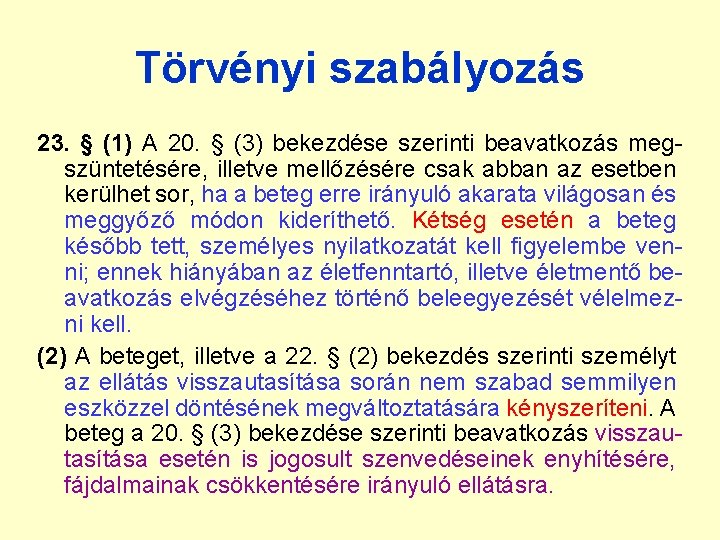 Törvényi szabályozás

23. § (1) A 20. § (3) bekezdése szerinti beavatkozás megszüntetésére, illetve mellőzésére csak abban az esetben kerülhet sor, ha a beteg erre irányuló akarata világosan és meggyőző módon kideríthető. Kétség esetén a beteg később tett, személyes nyilatkozatát kell figyelembe venni; ennek hiányában az életfenntartó, illetve életmentő beavatkozás elvégzéséhez történő beleegyezését vélelmezni kell.

(2) A beteget, illetve a 22. § (2) bekezdés szerinti személyt az ellátás visszautasítása során nem szabad semmilyen eszközzel döntésének megváltoztatására kényszeríteni. A beteg a 20. § (3) bekezdése szerinti beavatkozás visszautasítása esetén is jogosult szenvedéseinek enyhítésére, fájdalmainak csökkentésére irányuló ellátásra.